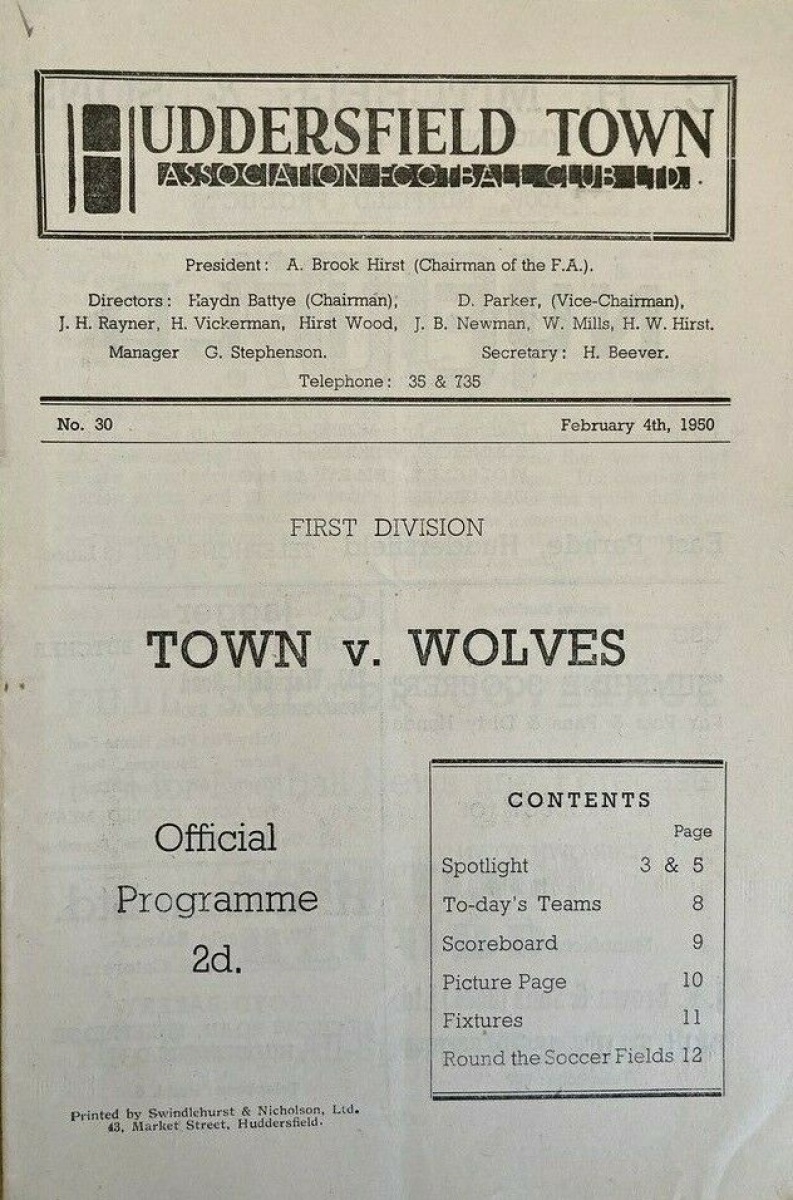 HUDDERSFIELD TOWN
ASSOCIATION FOOTBALL CLUB LTD.

President: A. Brook Hirst (Chairman of the F.A.).

Directors: Haydn Battye (Chairman), D. Parker, (Vice-Chairman), J. H. Rayner, H. Vickerman, Hirst Wood, J. B. Newman, W. Mills, H. W. Hirst.

Manager G. Stephenson. Secretary: H. Beever.

Telephone: 35 & 735

No. 30 February 4th, 1950

FIRST DIVISION

TOWN v. WOLVES

Official Programme 2d.

CONTENTS

| | Page |
|---|---|
| Spotlight | 3 & 5 |
| To-day's Teams | 8 |
| Scoreboard | 9 |
| Picture Page | 10 |
| Fixtures | 11 |
| Round the Soccer Fields | 12 |

Printed by Swindlehurst & Nicholson, Ltd. 43, Market Street, Huddersfield.